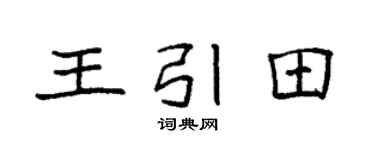 王引田

词典网